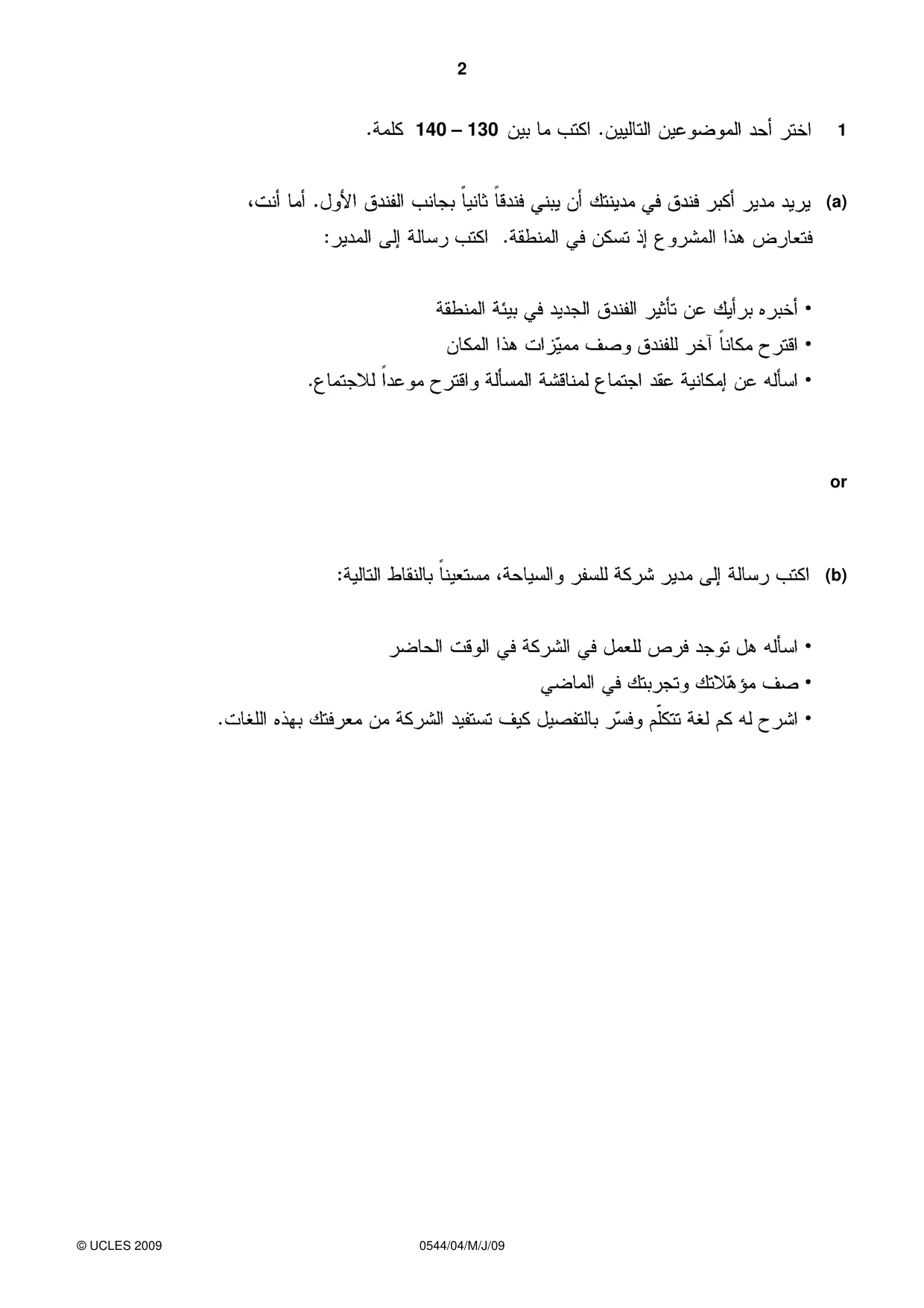 2

1 اختر أحد الموضوعين التاليين. اكتب ما بين 130 – 140 كلمة.

(a) يريد مدير أكبر فندق في مدينتك أن يبني فندقاً ثانياً بجانب الفندق الأول. أما أنت، فتعارض هذا المشروع إذ تسكن في المنطقة. اكتب رسالة إلى المدير:

• أخبره برأيك عن تأثير الفندق الجديد في بيئة المنطقة
• اقترح مكاناً آخر للفندق وصف مميّزات هذا المكان
• اسأله عن إمكانية عقد اجتماع لمناقشة المسألة واقترح موعداً للاجتماع.

or

(b) اكتب رسالة إلى مدير شركة للسفر والسياحة، مستعيناً بالنقاط التالية:

• اسأله هل توجد فرص للعمل في الشركة في الوقت الحاضر
• صف مؤهّلاتك وتجربتك في الماضي
• اشرح له كم لغة تتكلّم وفسّر بالتفصيل كيف تستفيد الشركة من معرفتك بهذه اللغات.

© UCLES 2009 0544/04/M/J/09